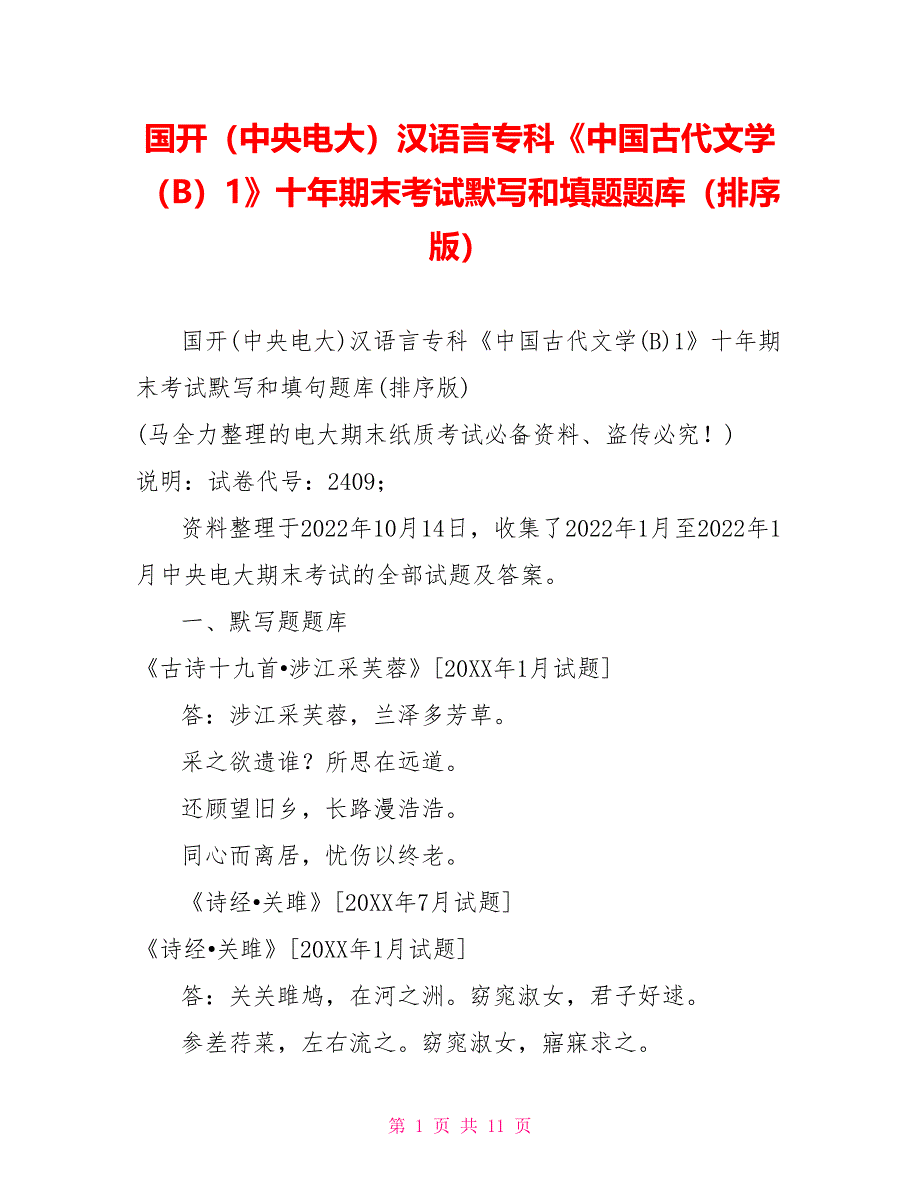 国开（中央电大）汉语言专科《中国古代文学（B）1》十年期末考试默写和填题题库（排序版）

国开(中央电大)汉语言专科《中国古代文学(B)1》十年期末考试默写和填句题库(排序版)
(马全力整理的电大期末纸质考试必备资料、盗传必究！)
说明：试卷代号：2409；

资料整理于2022年10月14日，收集了2022年1月至2022年1月中央电大期末考试的全部试题及答案。

一、默写题题库

《古诗十九首•涉江采芙蓉》[20XX年1月试题]

答：涉江采芙蓉，兰泽多芳草。

采之欲遗谁？所思在远道。

还顾望旧乡，长路漫浩浩。

同心而离居，忧伤以终老。

《诗经•关雎》[20XX年7月试题]

《诗经•关雎》[20XX年1月试题]

答：关关雎鸠，在河之洲。窈窕淑女，君子好逑。

参差荇菜，左右流之。窈窕淑女，寤寐求之。

第 1 页 共 11 页